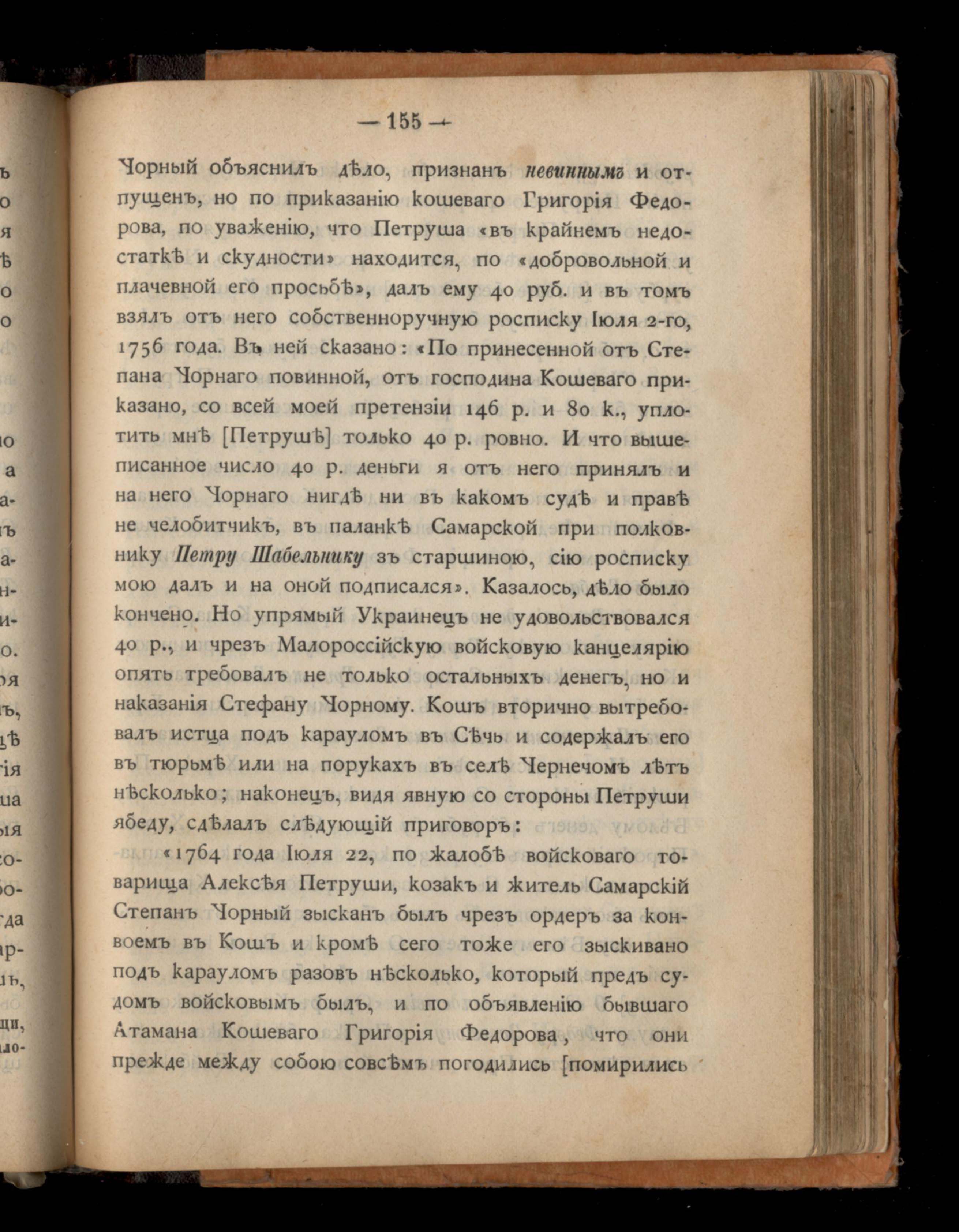 — 155 —

Чорный объяснилъ дѣло, признанъ невиннымъ и отпущенъ, но по приказанію кошеваго Григорія Федорова, по уваженію, что Петруша «въ крайнемъ недостаткѣ и скудности» находится, по «добровольной и плачевной его просьбѣ», далъ ему 40 руб. и въ томъ взялъ отъ него собственноручную росписку Іюля 2-го, 1756 года. Въ ней сказано: «По принесенной отъ Степана Чорнаго повинной, отъ господина Кошеваго приказано, со всей моей претензіи 146 р. и 80 к., уплотить мнѣ [Петрушѣ] только 40 р. ровно. И что вышеписанное число 40 р. деньги я отъ него принялъ и на него Чорнаго нигдѣ ни въ какомъ судѣ и правѣ не челобитчикъ, въ паланкѣ Самарской при полковнику Петру Шабельнику зъ старшиною, сію росписку мою далъ и на оной подписался». Казалось, дѣло было кончено. Но упрямый Украинецъ не удовольствовался 40 р., и чрезъ Малороссійскую войсковую канцелярію опять требовалъ не только остальныхъ денегъ, но и наказанія Стефану Чорному. Кошъ вторично вытребовалъ истца подъ карауломъ въ Сѣчь и содержалъ его въ тюрьмѣ или на порукахъ въ селѣ Чернечомъ лѣтъ нѣсколько; наконецъ, видя явную со стороны Петруши ябеду, сдѣлалъ слѣдующій приговоръ:

«1764 года Іюля 22, по жалобѣ войсковаго товарища Алексѣя Петруши, козакъ и житель Самарскій Степанъ Чорный зысканъ былъ чрезъ ордеръ за конвоемъ въ Кошъ и кромѣ сего тоже его зыскивано подъ карауломъ разовъ нѣсколько, который предъ судомъ войсковымъ былъ, и по объявленію бывшаго Атамана Кошеваго Григорія Федорова, что они прежде между собою совсѣмъ погодились [помирились